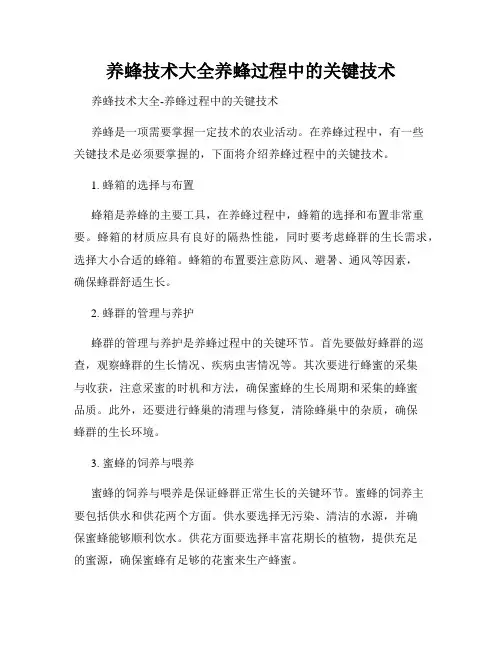 养蜂技术大全养蜂过程中的关键技术

养蜂技术大全-养蜂过程中的关键技术

养蜂是一项需要掌握一定技术的农业活动。在养蜂过程中，有一些关键技术是必须要掌握的，下面将介绍养蜂过程中的关键技术。

1. 蜂箱的选择与布置

蜂箱是养蜂的主要工具，在养蜂过程中，蜂箱的选择和布置非常重要。蜂箱的材质应具有良好的隔热性能，同时要考虑蜂群的生长需求，选择大小合适的蜂箱。蜂箱的布置要注意防风、避暑、通风等因素，确保蜂群舒适生长。

2. 蜂群的管理与养护

蜂群的管理与养护是养蜂过程中的关键环节。首先要做好蜂群的巡查，观察蜂群的生长情况、疾病虫害情况等。其次要进行蜂蜜的采集与收获，注意采蜜的时机和方法，确保蜜蜂的生长周期和采集的蜂蜜品质。此外，还要进行蜂巢的清理与修复，清除蜂巢中的杂质，确保蜂群的生长环境。

3. 蜜蜂的饲养与喂养

蜜蜂的饲养与喂养是保证蜂群正常生长的关键环节。蜜蜂的饲养主要包括供水和供花两个方面。供水要选择无污染、清洁的水源，并确保蜜蜂能够顺利饮水。供花方面要选择丰富花期长的植物，提供充足的蜜源，确保蜜蜂有足够的花蜜来生产蜂蜜。